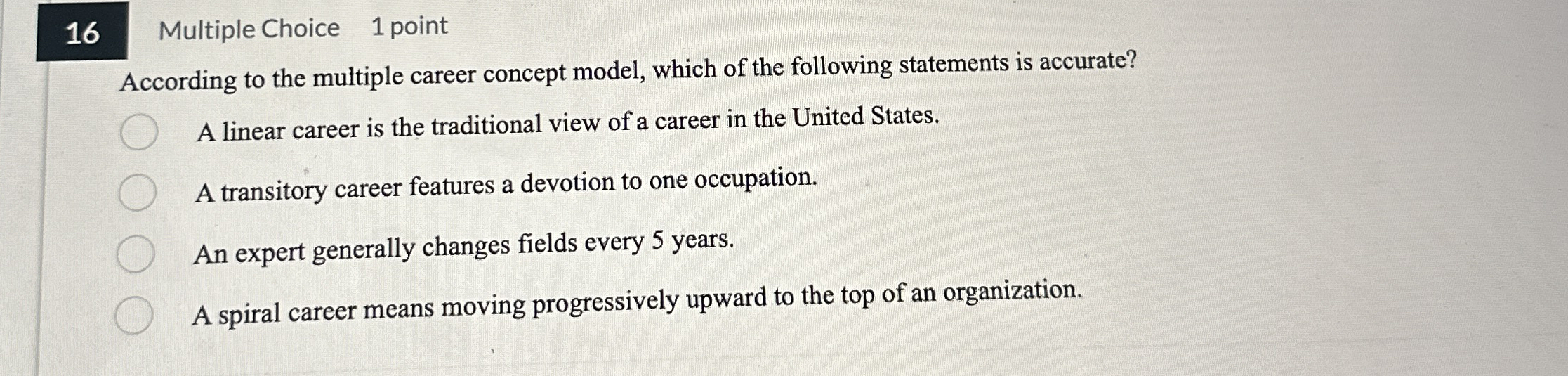 16 Multiple Choice 1 point

According to the multiple career concept model, which of the following statements is accurate?

A linear career is the traditional view of a career in the United States.

A transitory career features a devotion to one occupation.

An expert generally changes fields every 5 years.

A spiral career means moving progressively upward to the top of an organization.